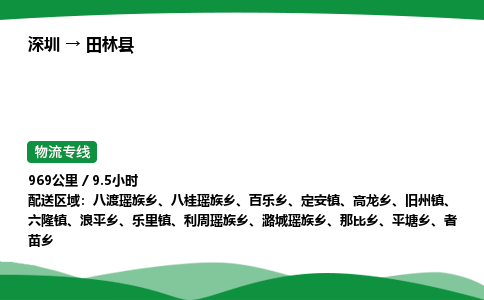 深圳 → 田林县

物流专线

969公里 / 9.5小时
配送区域：八渡瑶族乡、八桂瑶族乡、百乐乡、定安镇、高龙乡、旧州镇、六隆镇、浪平乡、乐里镇、利周瑶族乡、潞城瑶族乡、那比乡、平塘乡、者苗乡